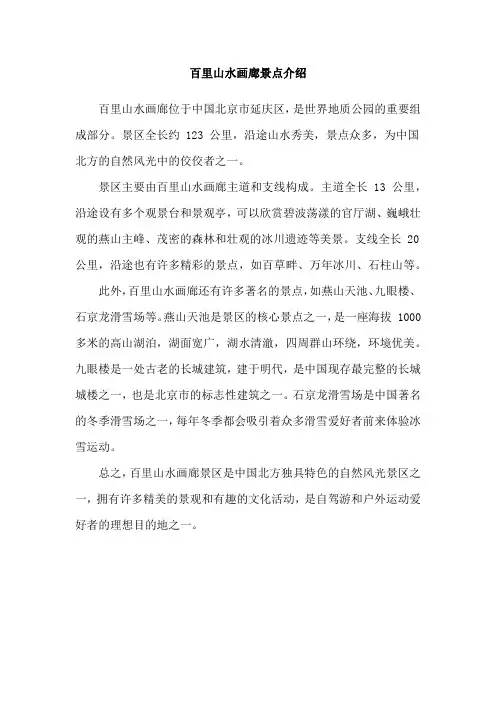 百里山水画廊景点介绍

百里山水画廊位于中国北京市延庆区，是世界地质公园的重要组成部分。景区全长约 123 公里，沿途山水秀美，景点众多，为中国北方的自然风光中的佼佼者之一。

景区主要由百里山水画廊主道和支线构成。主道全长 13 公里，沿途设有多个观景台和景观亭，可以欣赏碧波荡漾的官厅湖、巍峨壮观的燕山主峰、茂密的森林和壮观的冰川遗迹等美景。支线全长 20 公里，沿途也有许多精彩的景点，如百草畔、万年冰川、石柱山等。

此外，百里山水画廊还有许多著名的景点，如燕山天池、九眼楼、石京龙滑雪场等。燕山天池是景区的核心景点之一，是一座海拔 1000 多米的高山湖泊，湖面宽广，湖水清澈，四周群山环绕，环境优美。九眼楼是一处古老的长城建筑，建于明代，是中国现存最完整的长城城楼之一，也是北京市的标志性建筑之一。石京龙滑雪场是中国著名的冬季滑雪场之一，每年冬季都会吸引着众多滑雪爱好者前来体验冰雪运动。

总之，百里山水画廊景区是中国北方独具特色的自然风光景区之一，拥有许多精美的景观和有趣的文化活动，是自驾游和户外运动爱好者的理想目的地之一。